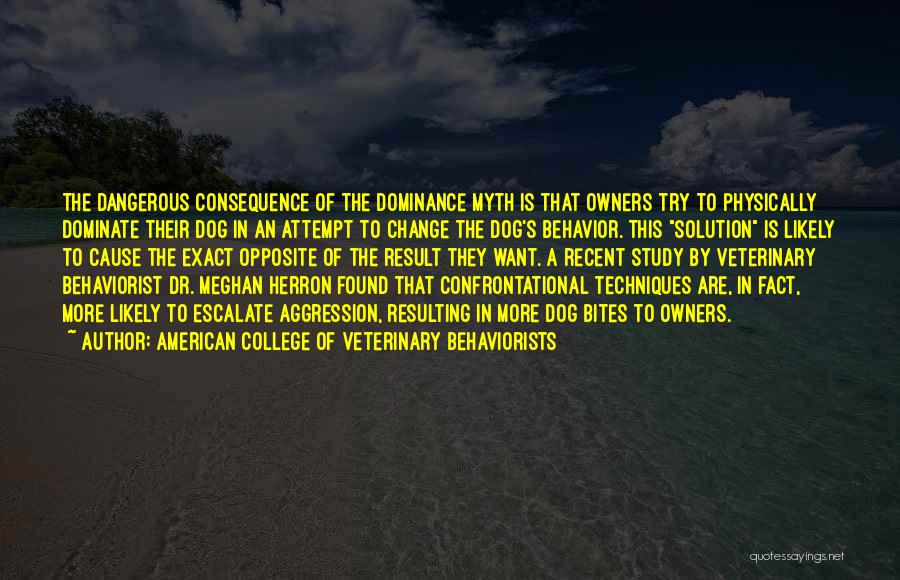 THE DANGEROUS CONSEQUENCE OF THE DOMINANCE MYTH IS THAT OWNERS TRY TO PHYSICALLY DOMINATE THEIR DOG IN AN ATTEMPT TO CHANGE THE DOG'S BEHAVIOR. THIS "SOLUTION" IS LIKELY TO CAUSE THE EXACT OPPOSITE OF THE RESULT THEY WANT. A RECENT STUDY BY VETERINARY BEHAVIORIST DR. MEGHAN HERRON FOUND THAT CONFRONTATIONAL TECHNIQUES ARE, IN FACT, MORE LIKELY TO ESCALATE AGGRESSION, RESULTING IN MORE DOG BITES TO OWNERS.
~ AUTHOR: AMERICAN COLLEGE OF VETERINARY BEHAVIORISTS

quotessayings.net